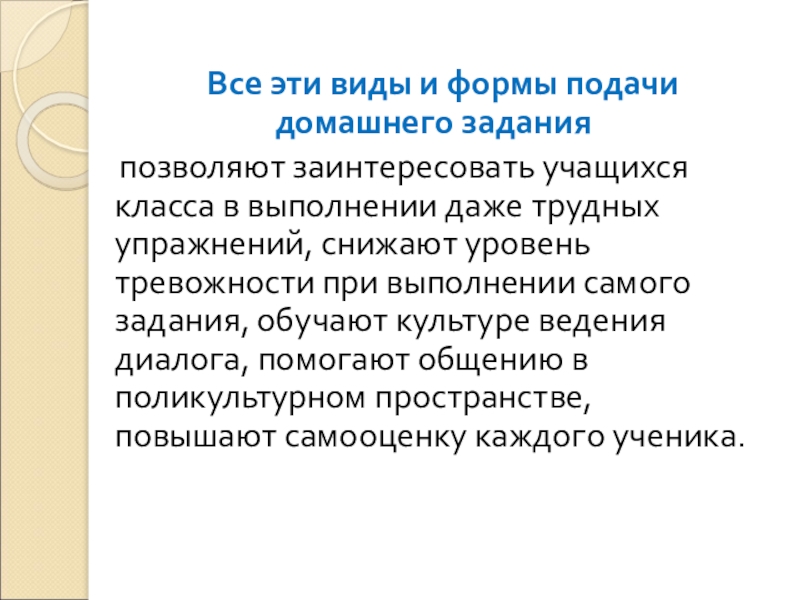 Все эти виды и формы подачи домашнего задания

позволяют заинтересовать учащихся класса в выполнении даже трудных упражнений, снижают уровень тревожности при выполнении самого задания, обучают культуре ведения диалога, помогают общению в поликультурном пространстве, повышают самооценку каждого ученика.